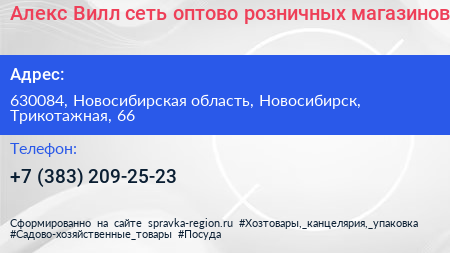 Алекс Вилл сеть оптово розничных магазинов

Адрес:

630084, Новосибирская область, Новосибирск, Трикотажная, 66

Телефон:

+7 (383) 209-25-23

Сформированно на сайте spravka-region.ru #Хозтовары,_канцелярия,_упаковка #Садово-хозяйственные_товары #Посуда